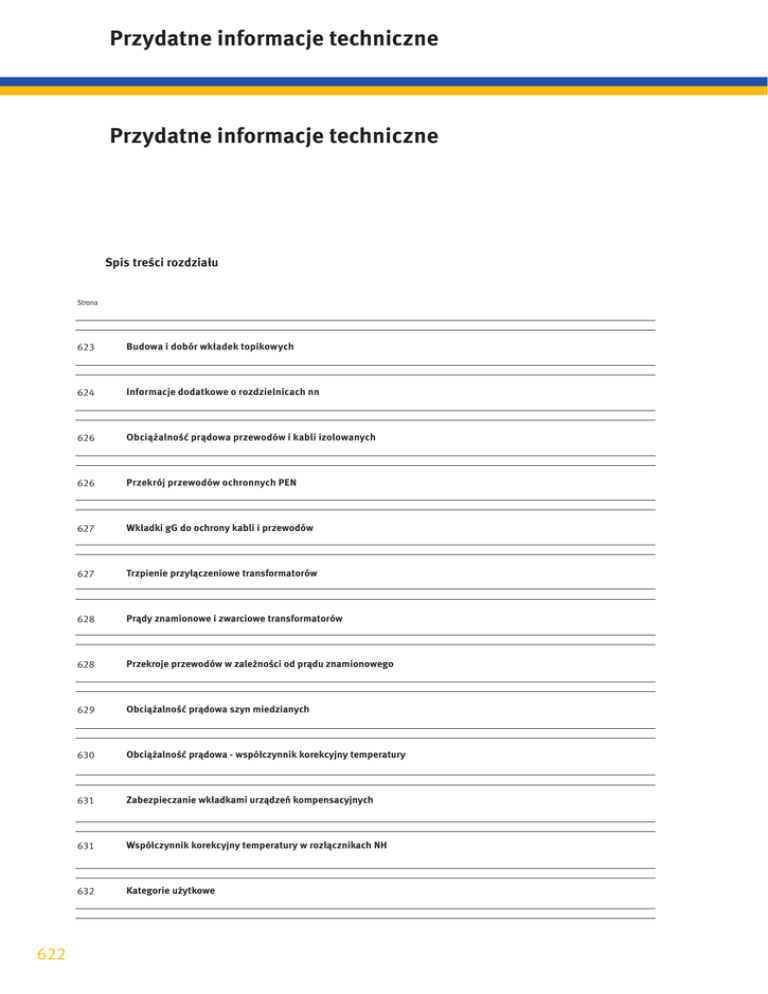 Przydatne informacje techniczne

Przydatne informacje techniczne

Spis treści rozdziału

Strona

623 Budowa i dobór wkładek topikowych

624 Informacje dodatkowe o rozdzielnicach nn

626 Obciążalność prądowa przewodów i kabli izolowanych

626 Przekrój przewodów ochronnych PEN

627 Wkładki gG do ochrony kabli i przewodów

627 Trzpienie przyłączeniowe transformatorów

628 Prądy znamionowe i zwarciowe transformatorów

628 Przekroje przewodów w zależności od prądu znamionowego

629 Obciążalność prądowa szyn miedzianych

630 Obciążalność prądowa - współczynnik korekcyjny temperatury

631 Zabezpieczanie wkładkami urządzeń kompensacyjnych

631 Współczynnik korekcyjny temperatury w rozłącznikach NH

632 Kategorie użytkowe

622